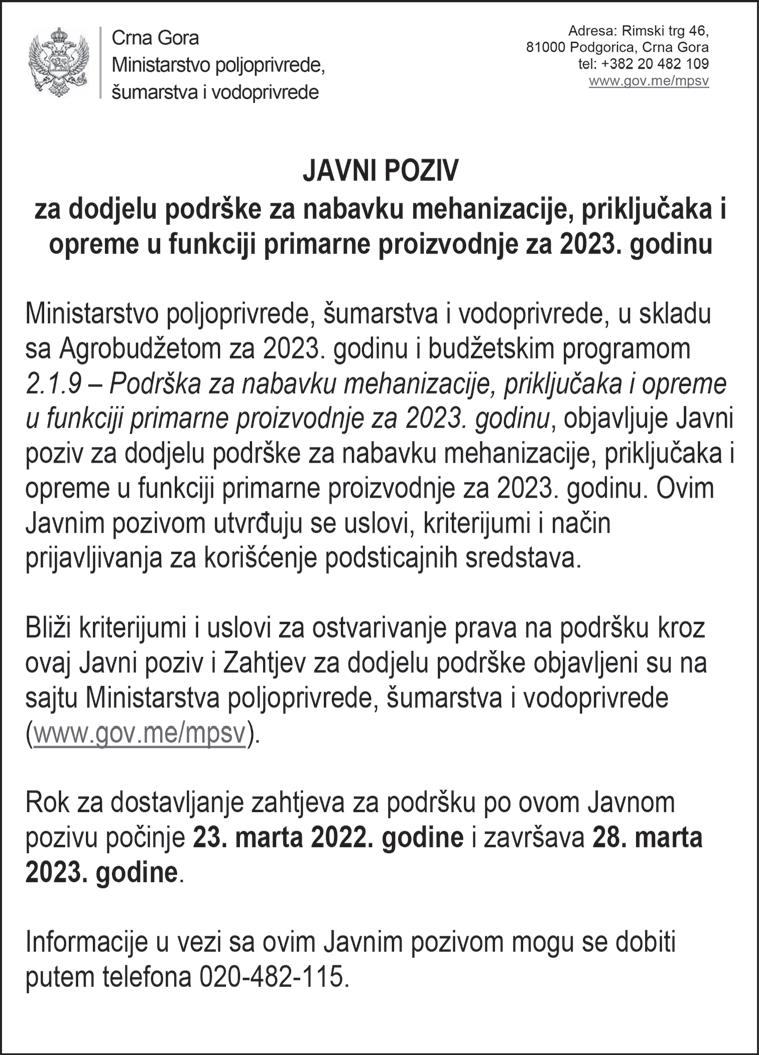 Crna Gora
Ministarstvo poljoprivrede,
šumarstva i vodoprivrede

Adresa: Rimski trg 46,
81000 Podgorica, Crna Gora
tel: +382 20 482 109
www.gov.me/mpsv

JAVNI POZIV
za dodjelu podrške za nabavku mehanizacije, priključaka i opreme u funkciji primarne proizvodnje za 2023. godinu

Ministarstvo poljoprivrede, šumarstva i vodoprivrede, u skladu sa Agrobudžetom za 2023. godinu i budžetskim programom 2.1.9 – Podrška za nabavku mehanizacije, priključaka i opreme u funkciji primarne proizvodnje za 2023. godinu, objavljuje Javni poziv za dodjelu podrške za nabavku mehanizacije, priključaka i opreme u funkciji primarne proizvodnje za 2023. godinu. Ovim Javnim pozivom utvrđuju se uslovi, kriterijumi i način prijavljivanja za korišćenje podsticajnih sredstava.

Bliži kriterijumi i uslovi za ostvarivanje prava na podršku kroz ovaj Javni poziv i Zahtjev za dodjelu podrške objavljeni su na sajtu Ministarstva poljoprivrede, šumarstva i vodoprivrede (www.gov.me/mpsv).

Rok za dostavljanje zahtjeva za podršku po ovom Javnom pozivu počinje 23. marta 2022. godine i završava 28. marta 2023. godine.

Informacije u vezi sa ovim Javnim pozivom mogu se dobiti putem telefona 020-482-115.